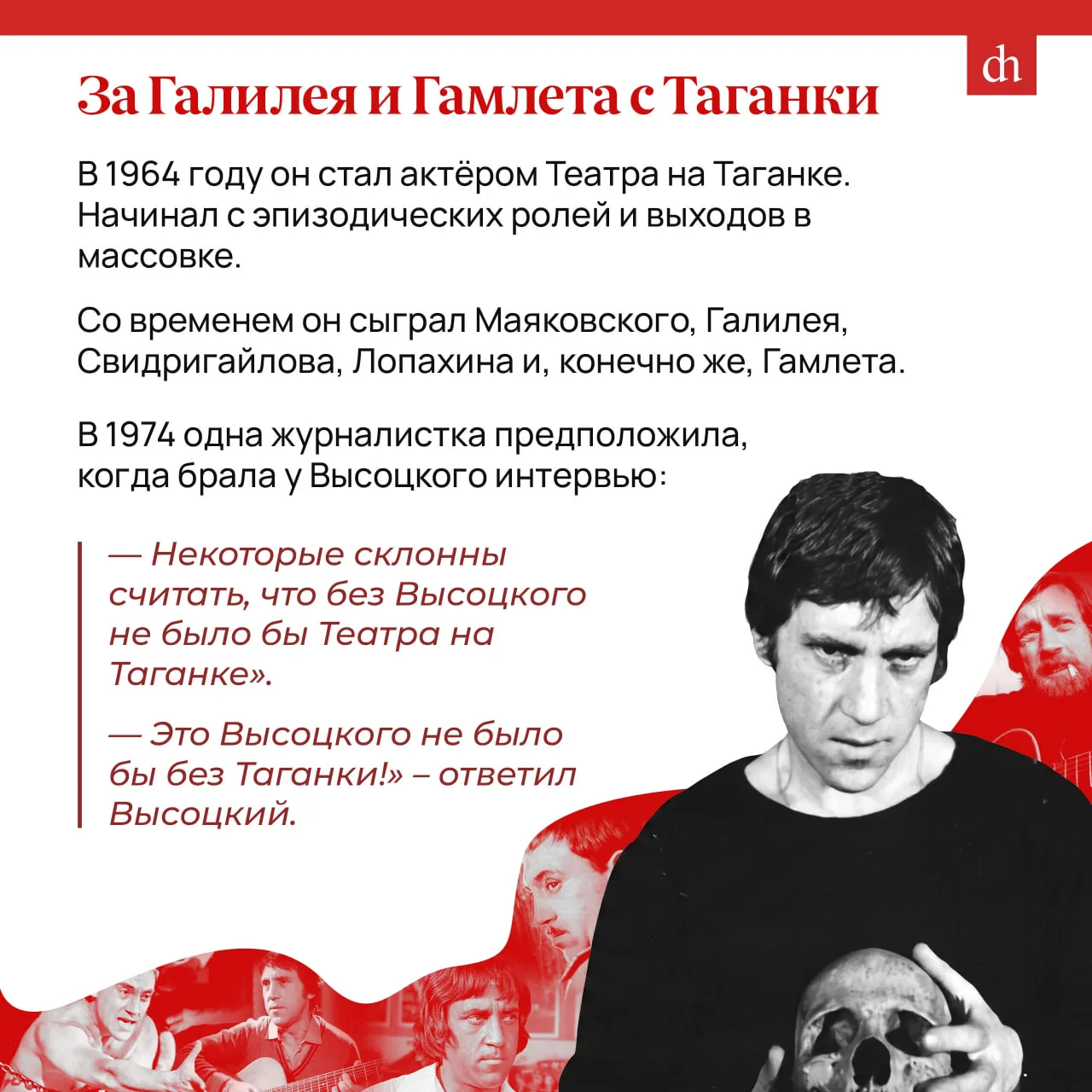 dh

За Галилея и Гамлета с Таганки

В 1964 году он стал актёром Театра на Таганке. Начинал с эпизодических ролей и выходов в массовке.

Со временем он сыграл Маяковского, Галилея, Свидригайлова, Лопахина и, конечно же, Гамлета.

В 1974 одна журналистка предположила, когда брала у Высоцкого интервью:

— Некоторые склонны считать, что без Высоцкого не было бы Театра на Таганке».

— Это Высоцкого не было бы без Таганки!» – ответил Высоцкий.